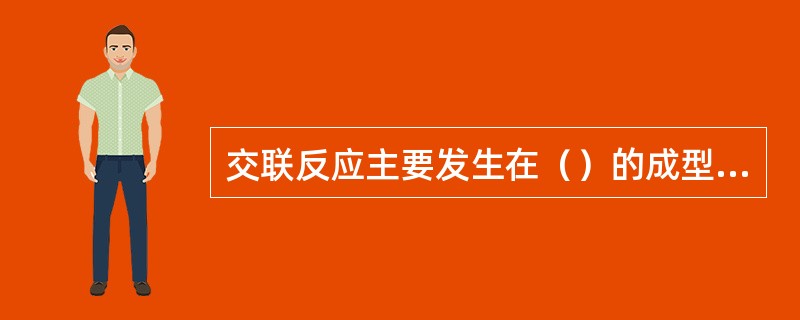 交联反应主要发生在（）的成型...